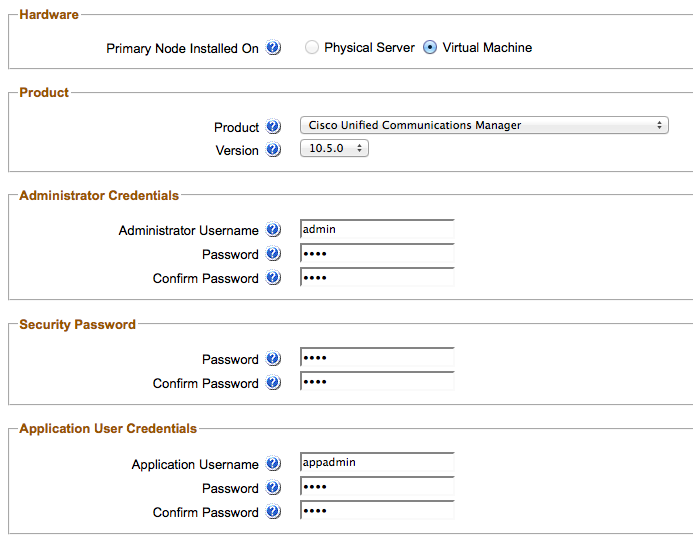 Hardware

Primary Node Installed On ? Physical Server Virtual Machine

Product

Product ? Cisco Unified Communications Manager
Version ? 10.5.0

Administrator Credentials

Administrator Username ? admin
Password ? ••••
Confirm Password ? ••••

Security Password

Password ? ••••
Confirm Password ? ••••

Application User Credentials

Application Username ? appadmin
Password ? ••••
Confirm Password ? ••••